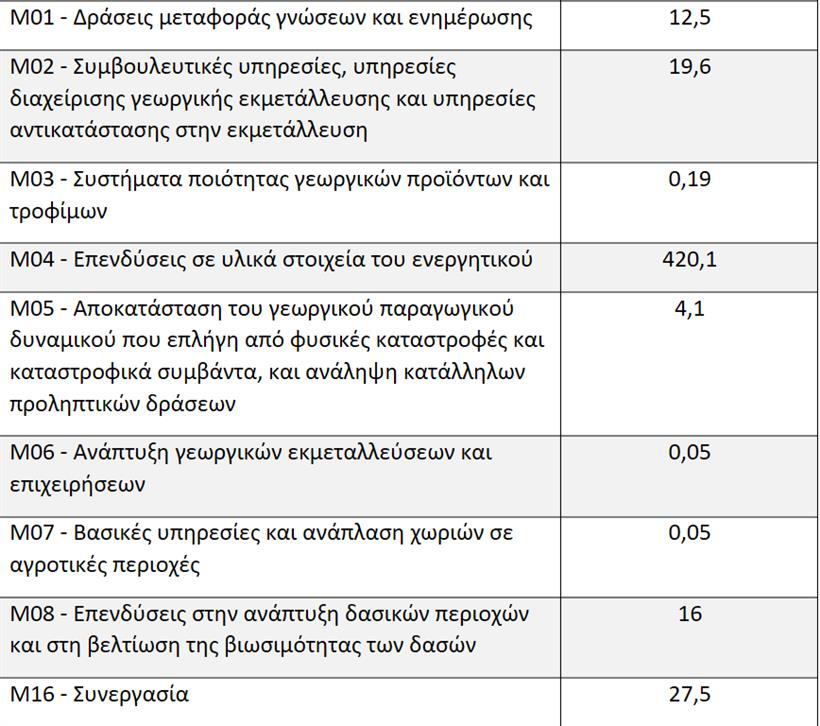 | | |
|---|---|
| M01 - Δράσεις μεταφοράς γνώσεων και ενημέρωσης | 12,5 |
| M02 - Συμβουλευτικές υπηρεσίες, υπηρεσίες διαχείρισης γεωργικής εκμετάλλευσης και υπηρεσίες αντικατάστασης στην εκμετάλλευση | 19,6 |
| M03 - Συστήματα ποιότητας γεωργικών προϊόντων και τροφίμων | 0,19 |
| M04 - Επενδύσεις σε υλικά στοιχεία του ενεργητικού | 420,1 |
| M05 - Αποκατάσταση του γεωργικού παραγωγικού δυναμικού που επλήγη από φυσικές καταστροφές και καταστροφικά συμβάντα, και ανάληψη κατάλληλων προληπτικών δράσεων | 4,1 |
| M06 - Ανάπτυξη γεωργικών εκμεταλλεύσεων και επιχειρήσεων | 0,05 |
| M07 - Βασικές υπηρεσίες και ανάπλαση χωριών σε αγροτικές περιοχές | 0,05 |
| M08 - Επενδύσεις στην ανάπτυξη δασικών περιοχών και στη βελτίωση της βιωσιμότητας των δασών | 16 |
| M16 - Συνεργασία | 27,5 |